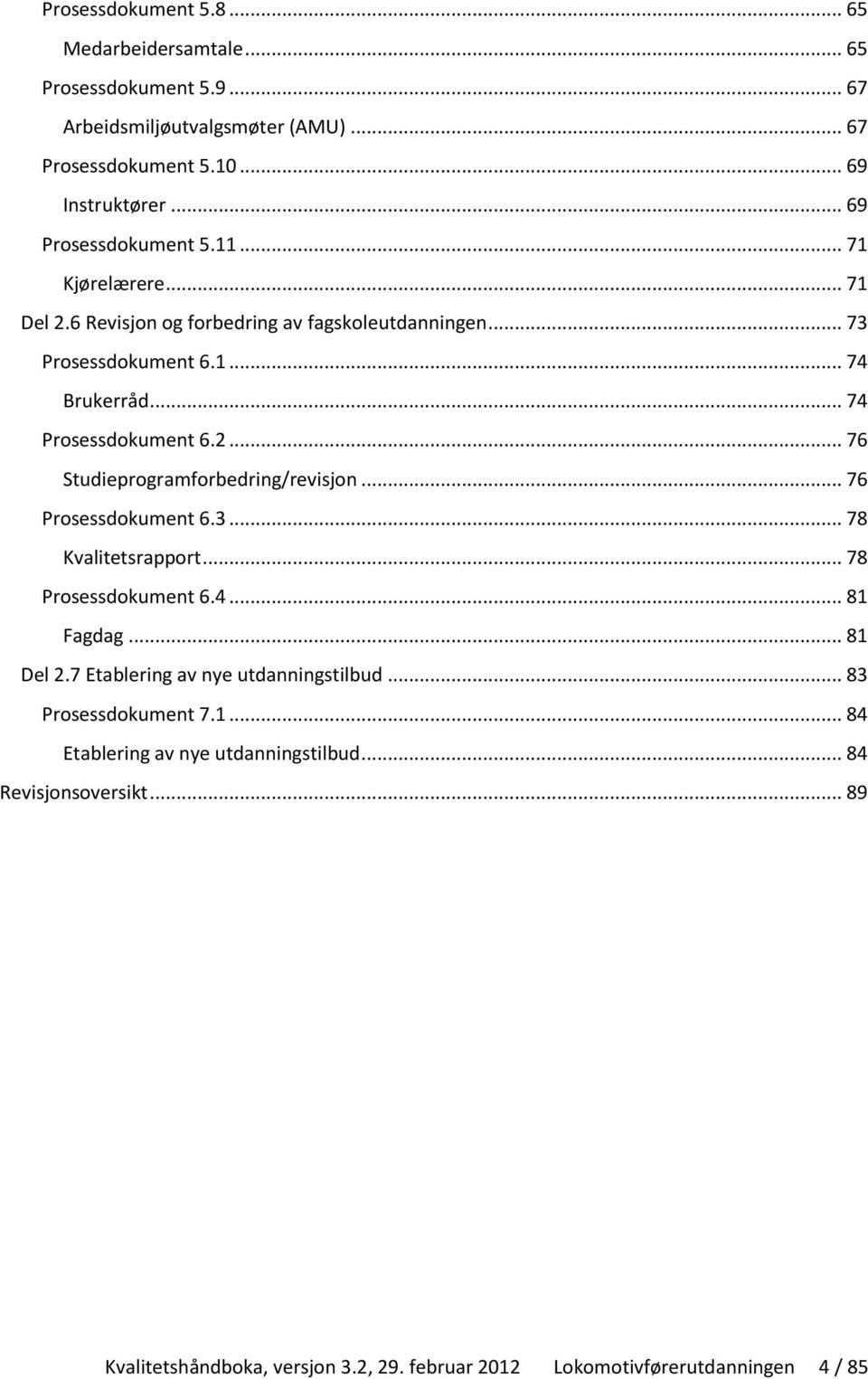 Prosessdokument 5.8 ... 65
Medarbeidersamtale ... 65
Prosessdokument 5.9 ... 67
Arbeidsmiljøutvalgsmøter (AMU) ... 67
Prosessdokument 5.10 ... 69
Instruktører ... 69
Prosessdokument 5.11 ... 71
Kjørelærere ... 71
Del 2.6 Revisjon og forbedring av fagskoleutdanningen ... 73
Prosessdokument 6.1 ... 74
Brukerråd ... 74
Prosessdokument 6.2 ... 76
Studieprogramforbedring/revisjon ... 76
Prosessdokument 6.3 ... 78
Kvalitetsrapport ... 78
Prosessdokument 6.4 ... 81
Fagdag ... 81
Del 2.7 Etablering av nye utdanningstilbud ... 83
Prosessdokument 7.1 ... 84
Etablering av nye utdanningstilbud ... 84
Revisjonsoversikt ... 89

Kvalitetshåndboka, versjon 3.2, 29. februar 2012 Lokomotivførerutdanningen 4 / 85